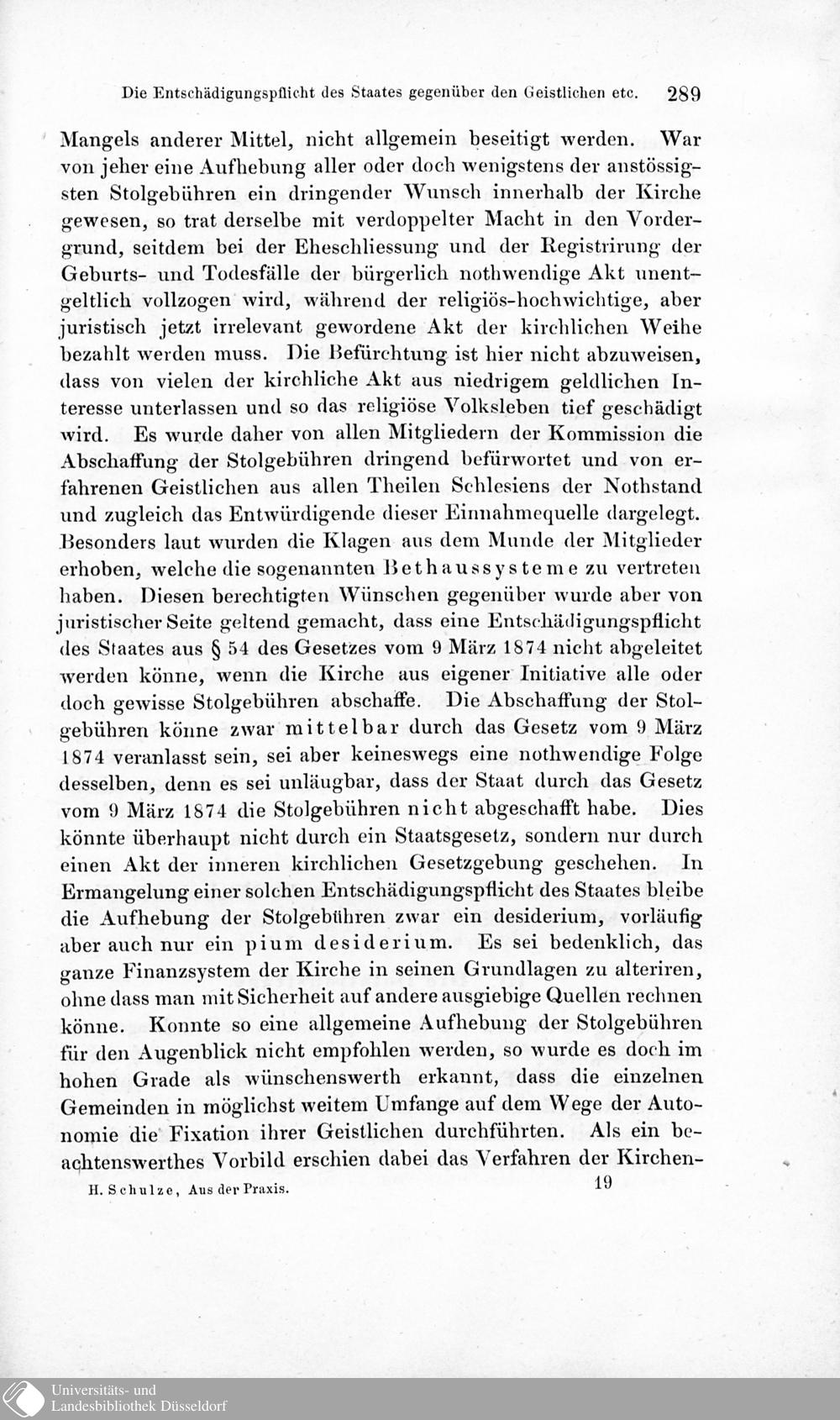 Die Entschädigungspflicht des Staates gegenüber den Geistlichen etc. 289

Mangels anderer Mittel, nicht allgemein beseitigt werden. War von jeher eine Aufhebung aller oder doch wenigstens der anstössigsten Stolgebühren ein dringender Wunsch innerhalb der Kirche gewesen, so trat derselbe mit verdoppelter Macht in den Vordergrund, seitdem bei der Eheschliessung und der Registrirung der Geburts- und Todesfälle der bürgerlich nothwendige Akt unentgeltlich vollzogen wird, während der religiös-hochwichtige, aber juristisch jetzt irrelevant gewordene Akt der kirchlichen Weihe bezahlt werden muss. Die Befürchtung ist hier nicht abzuweisen, dass von vielen der kirchliche Akt aus niedrigem geldlichen Interesse unterlassen und so das religiöse Volksleben tief geschädigt wird. Es wurde daher von allen Mitgliedern der Kommission die Abschaffung der Stolgebühren dringend befürwortet und von erfahrenen Geistlichen aus allen Theilen Schlesiens der Nothstand und zugleich das Entwürdigende dieser Einnahmequelle dargelegt. Besonders laut wurden die Klagen aus dem Munde der Mitglieder erhoben, welche die sogenannten Bethaussysteme zu vertreten haben. Diesen berechtigten Wünschen gegenüber wurde aber von juristischer Seite geltend gemacht, dass eine Entschädigungspflicht des Staates aus § 54 des Gesetzes vom 9 März 1874 nicht abgeleitet werden könne, wenn die Kirche aus eigener Initiative alle oder doch gewisse Stolgebühren abschaffe. Die Abschaffung der Stolgebühren könne zwar mittelbar durch das Gesetz vom 9 März 1874 veranlasst sein, sei aber keineswegs eine nothwendige Folge desselben, denn es sei unläugbar, dass der Staat durch das Gesetz vom 9 März 1874 die Stolgebühren nicht abgeschafft habe. Dies könnte überhaupt nicht durch ein Staatsgesetz, sondern nur durch einen Akt der inneren kirchlichen Gesetzgebung geschehen. In Ermangelung einer solchen Entschädigungspflicht des Staates bleibe die Aufhebung der Stolgebühren zwar ein desiderium, vorläufig aber auch nur ein pium desiderium. Es sei bedenklich, das ganze Finanzsystem der Kirche in seinen Grundlagen zu alteriren, ohne dass man mit Sicherheit auf andere ausgiebige Quellen rechnen könne. Konnte so eine allgemeine Aufhebung der Stolgebühren für den Augenblick nicht empfohlen werden, so wurde es doch im hohen Grade als wünschenswerth erkannt, dass die einzelnen Gemeinden in möglichst weitem Umfange auf dem Wege der Autonomie die Fixation ihrer Geistlichen durchführten. Als ein beachtenswerthes Vorbild erschien dabei das Verfahren der Kirchen-

H. Schulze, Aus der Praxis. 19

Universitäts- und
Landesbibliothek Düsseldorf